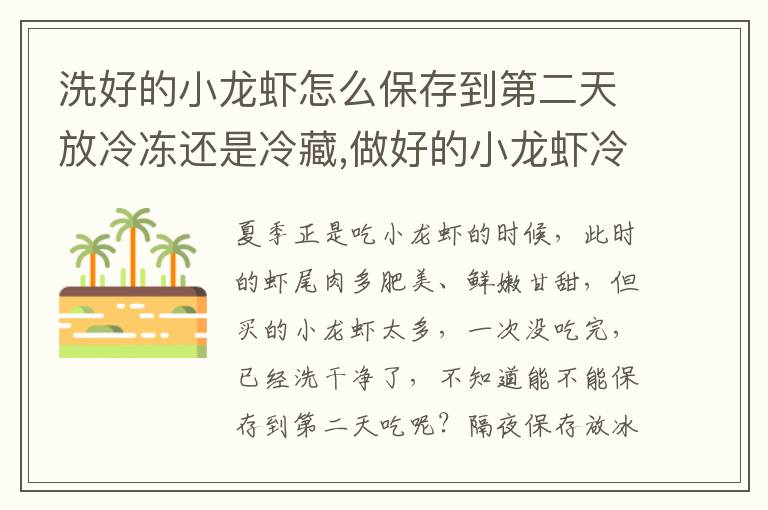 洗好的小龙虾怎么保存到第二天放冷冻还是冷藏,做好的小龙虾冷

夏季正是吃小龙虾的时候，此时的虾尾肉多肥美、鲜嫩甘甜，但买的小龙虾太多，一次没吃完，已经洗干净了，不知道能不能保存到第二天吃呢？隔夜保存放冰